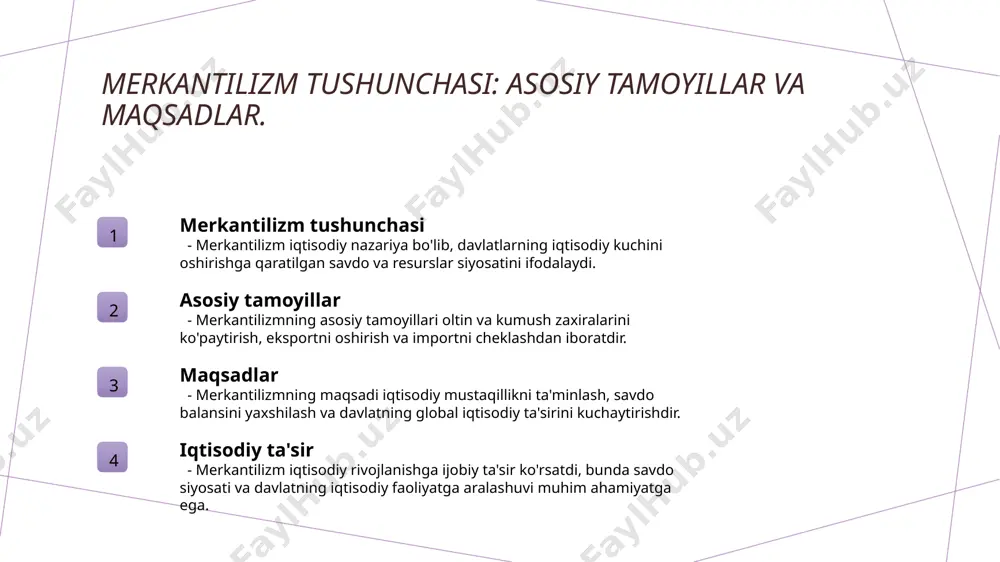 MERKANTILIZM TUSHUNCHASI: ASOSIY TAMOYILLAR VA MAQSADLAR.

1

Merkantilizm tushunchasi
- Merkantilizm iqtisodiy nazariya bo'lib, davlatlarning iqtisodiy kuchini oshirishga qaratilgan savdo va resurslar siyosatini ifodalaydi.

2

Asosiy tamoyillar
- Merkantilizmning asosiy tamoyillari oltin va kumush zaxiralarini ko'paytirish, eksportni oshirish va importni cheklashdan iboratdir.

3

Maqsadlar
- Merkantilizmning maqsadi iqtisodiy mustaqillikni ta'minlash, savdo balansini yaxshilash va davlatning global iqtisodiy ta'sirini kuchaytirishdir.

4

Iqtisodiy ta'sir
- Merkantilizm iqtisodiy rivojlanishga ijobiy ta'sir ko'rsatdi, bunda savdo siyosati va davlatning iqtisodiy faoliyatga aralashuvi muhim ahamiyatga ega.

FaylHub.uz FaylHub.uz FaylHub.uz FaylHub.uz FaylHub.uz FaylHub.uz